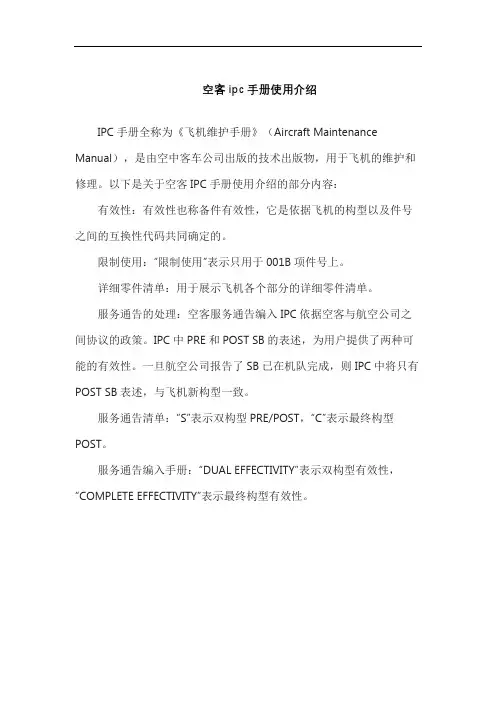 空客 ipc 手册使用介绍

IPC 手册全称为《飞机维护手册》（Aircraft Maintenance Manual），是由空中客车公司出版的技术出版物，用于飞机的维护和修理。以下是关于空客 IPC 手册使用介绍的部分内容：

有效性：有效性也称备件有效性，它是依据飞机的构型以及件号之间的互换性代码共同确定的。

限制使用："限制使用"表示只用于 001B 项件号上。

详细零件清单：用于展示飞机各个部分的详细零件清单。

服务通告的处理：空客服务通告编入 IPC 依据空客与航空公司之间协议的政策。IPC 中 PRE 和 POST SB 的表述，为用户提供了两种可能的有效性。一旦航空公司报告了 SB 已在机队完成，则 IPC 中将只有 POST SB 表述，与飞机新构型一致。

服务通告清单："S"表示双构型 PRE/POST，"C"表示最终构型 POST。

服务通告编入手册："DUAL EFFECTIVITY"表示双构型有效性，"COMPLETE EFFECTIVITY"表示最终构型有效性。